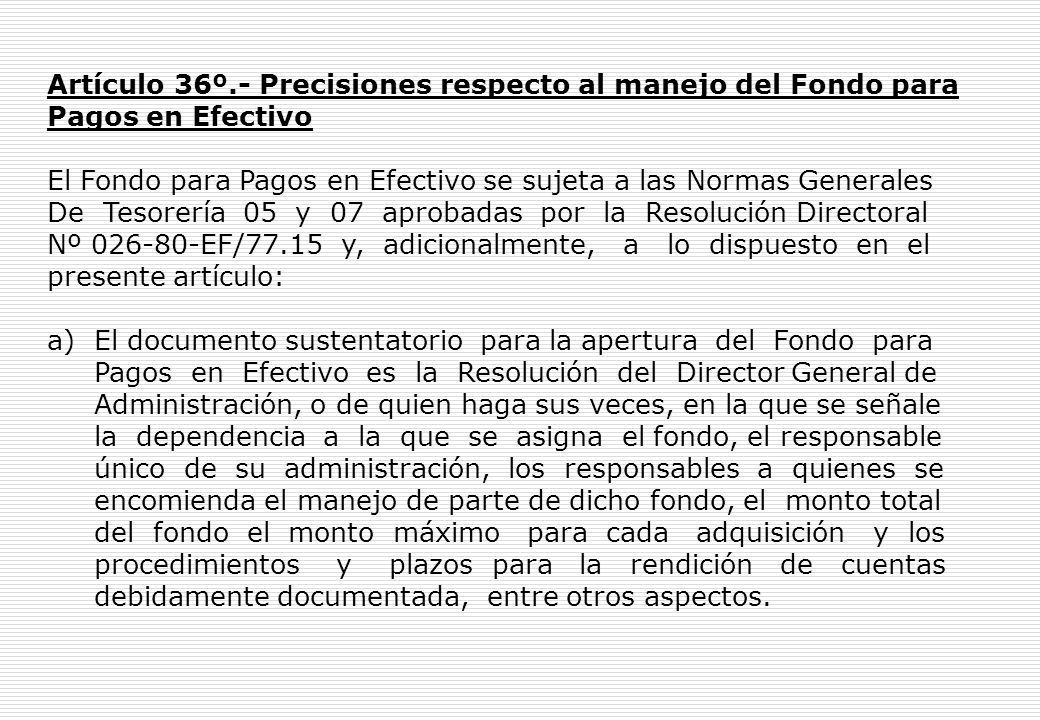 Artículo 36º.- Precisiones respecto al manejo del Fondo para Pagos en Efectivo

El Fondo para Pagos en Efectivo se sujeta a las Normas Generales De Tesorería 05 y 07 aprobadas por la Resolución Directoral Nº 026-80-EF/77.15 y, adicionalmente, a lo dispuesto en el presente artículo:

a) El documento sustentatorio para la apertura del Fondo para Pagos en Efectivo es la Resolución del Director General de Administración, o de quien haga sus veces, en la que se señale la dependencia a la que se asigna el fondo, el responsable único de su administración, los responsables a quienes se encomienda el manejo de parte de dicho fondo, el monto total del fondo el monto máximo para cada adquisición y los procedimientos y plazos para la rendición de cuentas debidamente documentada, entre otros aspectos.